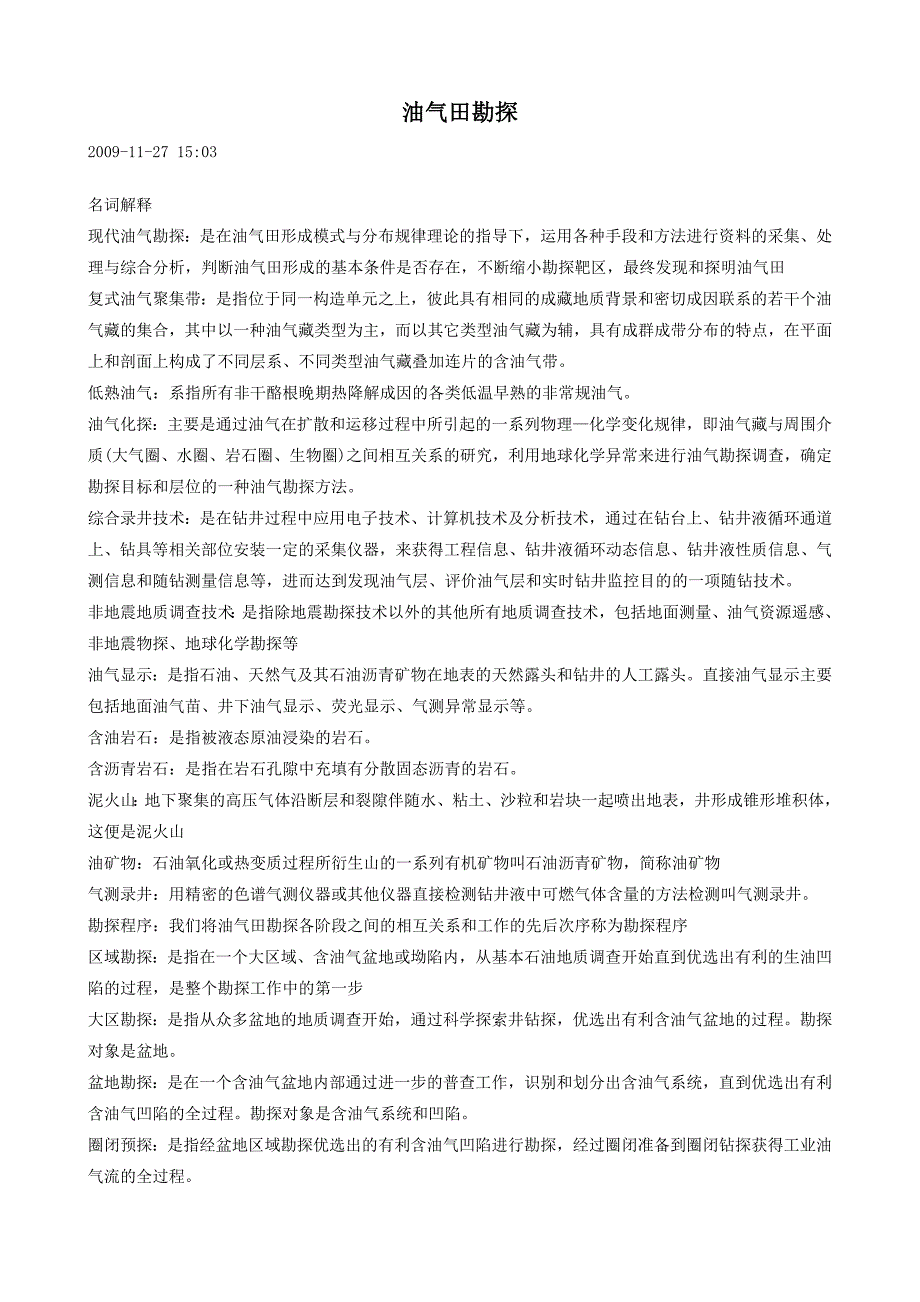 油气田勘探

2009-11-27 15:03

名词解释

现代油气勘探：是在油气田形成模式与分布规律理论的指导下，运用各种手段和方法进行资料的采集、处理与综合分析，判断油气田形成的基本条件是否存在，不断缩小勘探靶区，最终发现和探明油气田

复式油气聚集带：是指位于同一构造单元之上，彼此具有相同的成藏地质背景和密切成因联系的若干个油气藏的集合，其中以一种油气藏类型为主，而以其它类型油气藏为辅，具有成群成带分布的特点，在平面上和剖面上构成了不同层系、不同类型油气藏叠加连片的含油气带。

低熟油气：系指所有非干酪根晚期热降解成因的各类低温早熟的非常规油气。

油气化探：主要是通过油气在扩散和运移过程中所引起的一系列物理—化学变化规律，即油气藏与周围介质(大气圈、水圈、岩石圈、生物圈)之间相互关系的研究，利用地球化学异常来进行油气勘探调查，确定勘探目标和层位的一种油气勘探方法。

综合录井技术：是在钻井过程中应用电子技术、计算机技术及分析技术，通过在钻台上、钻井液循环通道上、钻具等相关部位安装一定的采集仪器，来获得工程信息、钻井液循环动态信息、钻井液性质信息、气测信息和随钻测量信息等，进而达到发现油气层、评价油气层和实时钻井监控目的的一项随钻技术。

非地震地质调查技术:是指除地震勘探技术以外的其他所有地质调查技术，包括地面测量、油气资源遥感、非地震物探、地球化学勘探等

油气显示：是指石油、天然气及其石油沥青矿物在地表的天然露头和钻井的人工露头。直接油气显示主要包括地面油气苗、井下油气显示、荧光显示、气测异常显示等。

含油岩石：是指被液态原油浸染的岩石。

含沥青岩石：是指在岩石孔隙中充填有分散固态沥青的岩石。

泥火山：地下聚集的高压气体沿断层和裂隙伴随水、粘土、沙粒和岩块一起喷出地表，并形成锥形堆积体，这便是泥火山

油矿物：石油氧化或热变质过程所衍生山的一系列有机矿物叫石油沥青矿物，简称油矿物

气测录井：用精密的色谱气测仪器或其他仪器直接检测钻井液中可燃气体含量的方法检测叫气测录井。

勘探程序：我们将油气田勘探各阶段之间的相互关系和工作的先后次序称为勘探程序

区域勘探：是指在一个大区域、含油气盆地或坳陷内，从基本石油地质调查开始直到优选出有利的生油凹陷的过程，是整个勘探工作中的第一步

大区勘探：是指从众多盆地的地质调查开始，通过科学探索井钻探，优选出有利含油气盆地的过程。勘探对象是盆地。

盆地勘探：是在一个含油气盆地内部通过进一步的普查工作，识别和划分出含油气系统，直到优选出有利含油气凹陷的全过程。勘探对象是含油气系统和凹陷。

圈闭预探：是指经盆地区域勘探优选出的有利含油气凹陷进行勘探，经过圈闭准备到圈闭钻探获得工业油气流的全过程。